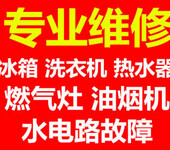 专业维修

冰箱 洗衣机 热水器

燃气灶 油烟机

水电路故障